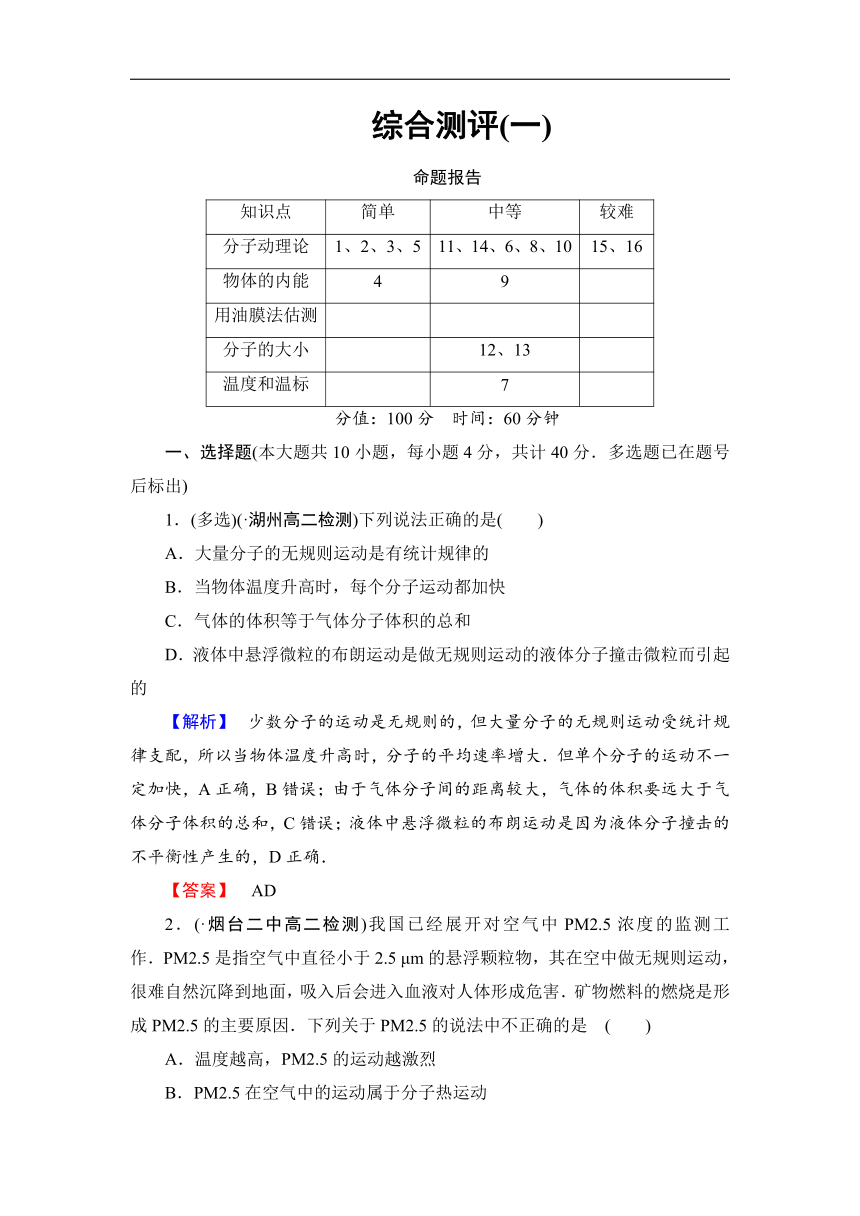 综合测评(一)

命题报告

| 知识点 | 简单 | 中等 | 较难 |
|---|---|---|---|
| 分子动理论 | 1、2、3、5 | 11、14、6、8、10 | 15、16 |
| 物体的内能 | 4 | 9 | |
| 用油膜法估测 | | | |
| 分子的大小 | | 12、13 | |
| 温度和温标 | | 7 | |

分值：100 分　时间：60 分钟

一、选择题(本大题共 10 小题，每小题 4 分，共计 40 分．多选题已在题号后标出)

1．(多选)(·湖州高二检测)下列说法正确的是(　　)

A．大量分子的无规则运动是有统计规律的

B．当物体温度升高时，每个分子运动都加快

C．气体的体积等于气体分子体积的总和

D．液体中悬浮微粒的布朗运动是做无规则运动的液体分子撞击微粒而引起的

【解析】　少数分子的运动是无规则的，但大量分子的无规则运动受统计规律支配，所以当物体温度升高时，分子的平均速率增大．但单个分子的运动不一定加快，A 正确，B 错误；由于气体分子间的距离较大，气体的体积要远大于气体分子体积的总和，C 错误；液体中悬浮微粒的布朗运动是因为液体分子撞击的不平衡性产生的，D 正确．

【答案】　AD

2．(·烟台二中高二检测)我国已经展开对空气中 PM2.5 浓度的监测工作．PM2.5 是指空气中直径小于 2.5 μm 的悬浮颗粒物，其在空中做无规则运动，很难自然沉降到地面，吸入后会进入血液对人体形成危害．矿物燃料的燃烧是形成 PM2.5 的主要原因．下列关于 PM2.5 的说法中不正确的是　(　　)

A．温度越高，PM2.5 的运动越激烈

B．PM2.5 在空气中的运动属于分子热运动